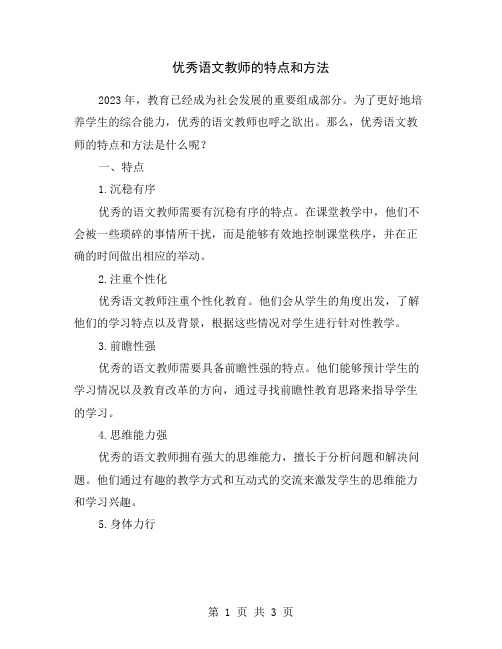 优秀语文教师的特点和方法

2023年，教育已经成为社会发展的重要组成部分。为了更好地培养学生的综合能力，优秀的语文教师也呼之欲出。那么，优秀语文教师的特点和方法是什么呢？

一、特点

1.沉稳有序

优秀的语文教师需要有沉稳有序的特点。在课堂教学中，他们不会被一些琐碎的事情所干扰，而是能够有效地控制课堂秩序，并在正确的时间做出相应的举动。

2.注重个性化

优秀语文教师注重个性化教育。他们会从学生的角度出发，了解他们的学习特点以及背景，根据这些情况对学生进行针对性教学。

3.前瞻性强

优秀的语文教师需要具备前瞻性强的特点。他们能够预计学生的学习情况以及教育改革的方向，通过寻找前瞻性教育思路来指导学生的学习。

4.思维能力强

优秀的语文教师拥有强大的思维能力，擅长于分析问题和解决问题。他们通过有趣的教学方式和互动式的交流来激发学生的思维能力和学习兴趣。

5.身体力行

第 1 页 共 3 页